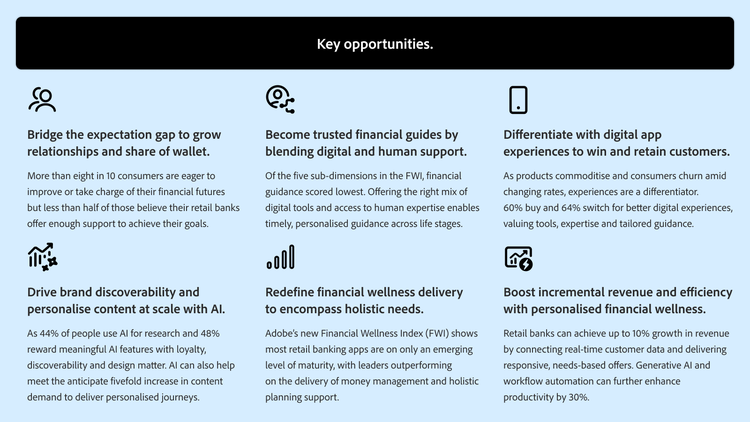 Key opportunities.

Bridge the expectation gap to grow relationships and share of wallet.

More than eight in 10 consumers are eager to improve or take charge of their financial futures but less than half of those believe their retail banks offer enough support to achieve their goals.

Become trusted financial guides by blending digital and human support.

Of the five sub-dimensions in the FWI, financial guidance scored lowest. Offering the right mix of digital tools and access to human expertise enables timely, personalised guidance across life stages.

Differentiate with digital app experiences to win and retain customers.

As products commoditise and consumers churn amid changing rates, experiences are a differentiator. 60% buy and 64% switch for better digital experiences, valuing tools, expertise and tailored guidance.

Drive brand discoverability and personalise content at scale with AI.

As 44% of people use AI for research and 48% reward meaningful AI features with loyalty, discoverability and design matter. AI can also help meet the anticipate fivefold increase in content demand to deliver personalised journeys.

Redefine financial wellness delivery to encompass holistic needs.

Adobe's new Financial Wellness Index (FWI) shows most retail banking apps are on only an emerging level of maturity, with leaders outperforming on the delivery of money management and holistic planning support.

Boost incremental revenue and efficiency with personalised financial wellness.

Retail banks can achieve up to 10% growth in revenue by connecting real-time customer data and delivering responsive, needs-based offers. Generative AI and workflow automation can further enhance productivity by 30%.